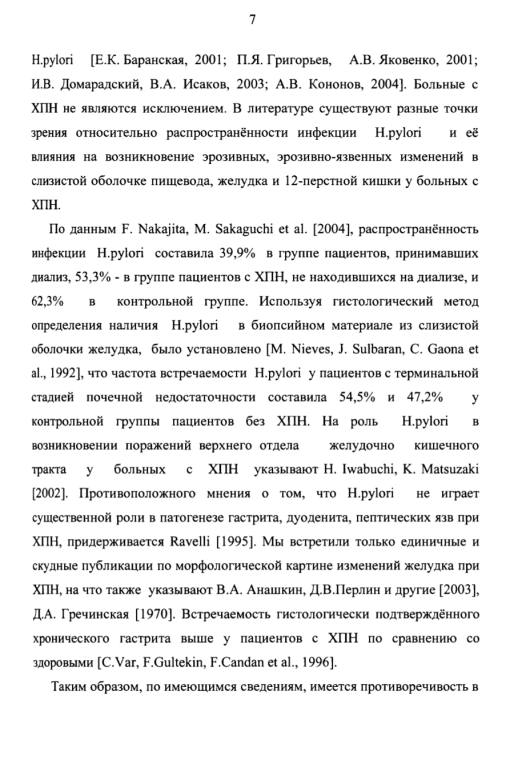 7

H.pylori [Е.К. Баранская, 2001; П.Я. Григорьев, А.В. Яковенко, 2001; И.В. Домарадский, В.А. Исаков, 2003; А.В. Кононов, 2004]. Больные с ХПН не являются исключением. В литературе существуют разные точки зрения относительно распространённости инфекции H.pylori и её влияния на возникновение эрозивных, эрозивно-язвенных изменений в слизистой оболочке пищевода, желудка и 12-перстной кишки у больных с ХПН.

По данным F. Nakajita, M. Sakaguchi et al. [2004], распространённость инфекции H.pylori составила 39,9% в группе пациентов, принимавших диализ, 53,3% - в группе пациентов с ХПН, не находившихся на диализе, и 62,3% в контрольной группе. Используя гистологический метод определения наличия H.pylori в биопсийном материале из слизистой оболочки желудка, было установлено [M. Nieves, J. Sulbaran, C. Gaona et al., 1992], что частота встречаемости H.pylori у пациентов с терминальной стадией почечной недостаточности составила 54,5% и 47,2% у контрольной группы пациентов без ХПН. На роль H.pylori в возникновении поражений верхнего отдела желудочно кишечного тракта у больных с ХПН указывают H. Iwabuchi, K. Matsuzaki [2002]. Противоположного мнения о том, что H.pylori не играет существенной роли в патогенезе гастрита, дуоденита, пептических язв при ХПН, придерживается Ravelli [1995]. Мы встретили только единичные и скудные публикации по морфологической картине изменений желудка при ХПН, на что также указывают В.А. Анашкин, Д.В.Перлин и другие [2003], Д.А. Гречинская [1970]. Встречаемость гистологически подтверждённого хронического гастрита выше у пациентов с ХПН по сравнению со здоровыми [C.Var, F.Gultekin, F.Candan et al., 1996].

Таким образом, по имеющимся сведениям, имеется противоречивость в